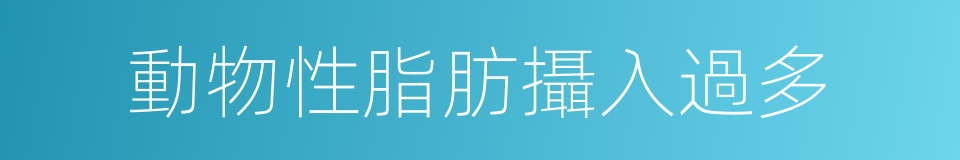 動物性脂肪攝入過多